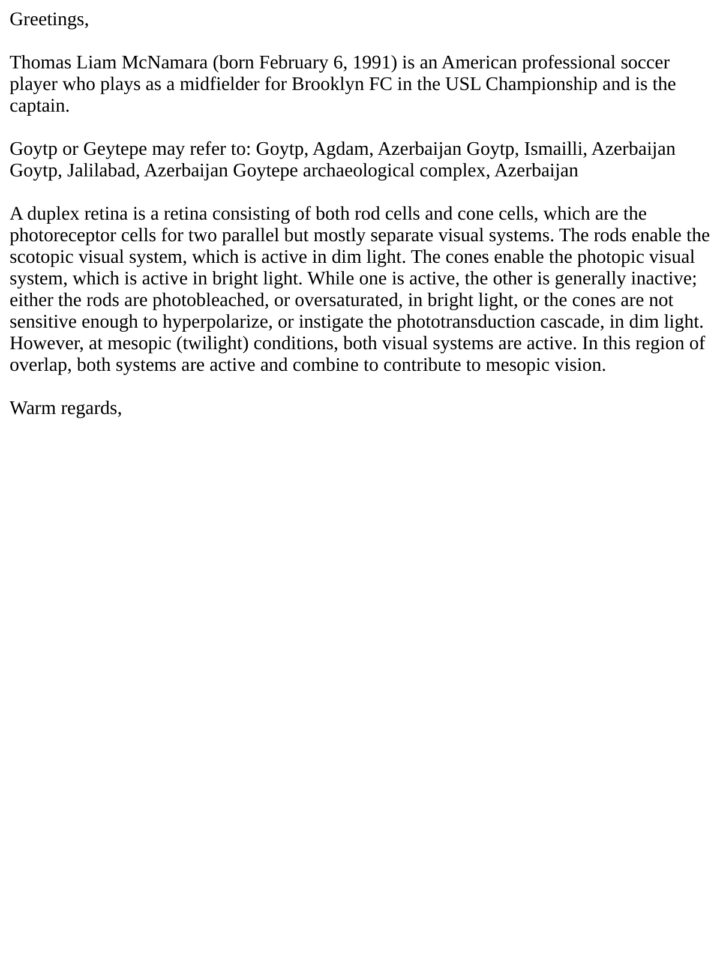 Greetings,

Thomas Liam McNamara (born February 6, 1991) is an American professional soccer player who plays as a midfielder for Brooklyn FC in the USL Championship and is the captain.

Goytp or Geytepe may refer to: Goytp, Agdam, Azerbaijan Goytp, Ismailli, Azerbaijan Goytp, Jalilabad, Azerbaijan Goytepe archaeological complex, Azerbaijan

A duplex retina is a retina consisting of both rod cells and cone cells, which are the photoreceptor cells for two parallel but mostly separate visual systems. The rods enable the scotopic visual system, which is active in dim light. The cones enable the photopic visual system, which is active in bright light. While one is active, the other is generally inactive; either the rods are photobleached, or oversaturated, in bright light, or the cones are not sensitive enough to hyperpolarize, or instigate the phototransduction cascade, in dim light. However, at mesopic (twilight) conditions, both visual systems are active. In this region of overlap, both systems are active and combine to contribute to mesopic vision.

Warm regards,